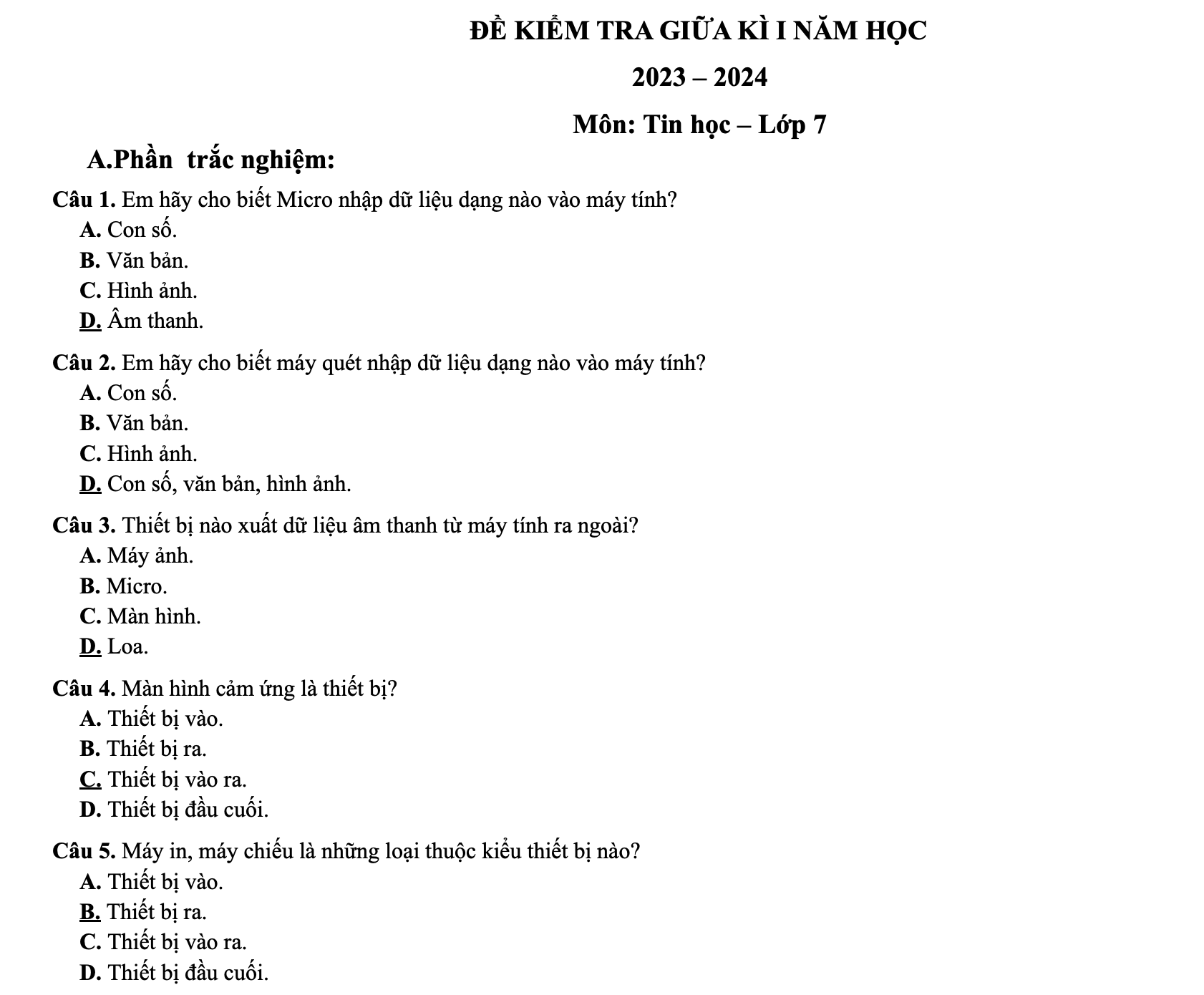 ĐỀ KIỂM TRA GIỮA KÌ I NĂM HỌC

2023 – 2024

Môn: Tin học – Lớp 7

A.Phần trắc nghiệm:

Câu 1. Em hãy cho biết Micro nhập dữ liệu dạng nào vào máy tính?
A. Con số.
B. Văn bản.
C. Hình ảnh.
D. Âm thanh.

Câu 2. Em hãy cho biết máy quét nhập dữ liệu dạng nào vào máy tính?
A. Con số.
B. Văn bản.
C. Hình ảnh.
D. Con số, văn bản, hình ảnh.

Câu 3. Thiết bị nào xuất dữ liệu âm thanh từ máy tính ra ngoài?
A. Máy ảnh.
B. Micro.
C. Màn hình.
D. Loa.

Câu 4. Màn hình cảm ứng là thiết bị?
A. Thiết bị vào.
B. Thiết bị ra.
C. Thiết bị vào ra.
D. Thiết bị đầu cuối.

Câu 5. Máy in, máy chiếu là những loại thuộc kiểu thiết bị nào?
A. Thiết bị vào.
B. Thiết bị ra.
C. Thiết bị vào ra.
D. Thiết bị đầu cuối.